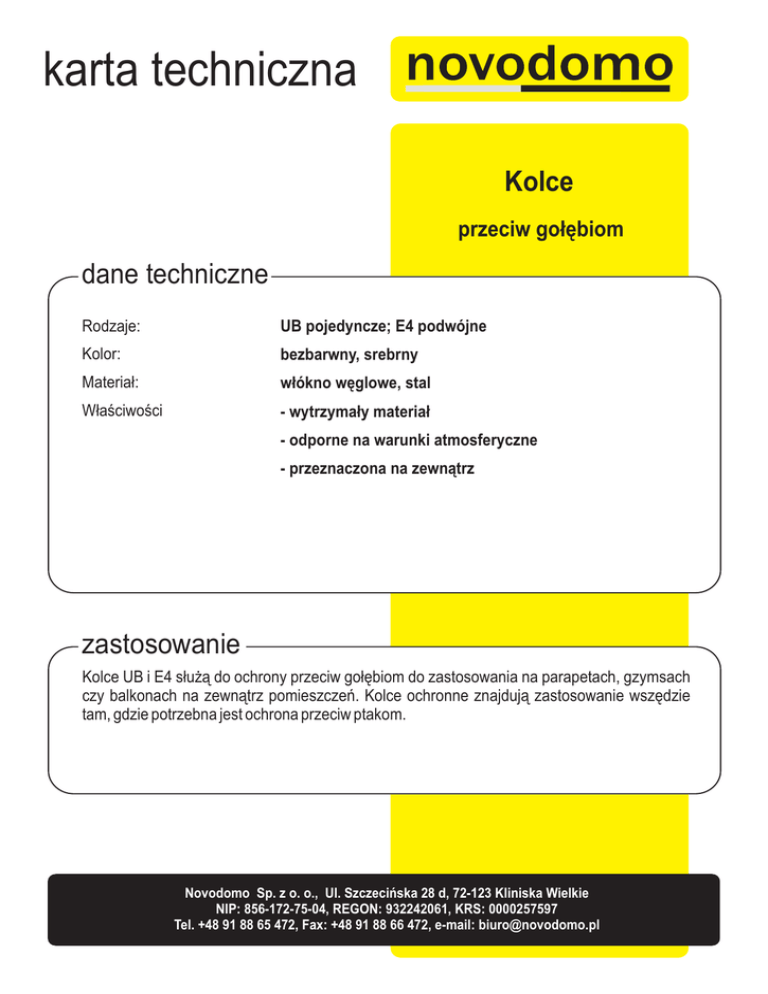 karta techniczna

novodomo

Kolce

przeciw gołębiom

dane techniczne

| | |
|---|---|
| Rodzaje: | UB pojedyncze; E4 podwójne |
| Kolor: | bezbarwny, srebrny |
| Materiał: | włókno węglowe, stal |
| Właściwości | - wytrzymały materiał |
| | - odporne na warunki atmosferyczne |
| | - przeznaczona na zewnątrz |

zastosowanie

Kolce UB i E4 służą do ochrony przeciw gołębiom do zastosowania na parapetach, gzymsach czy balkonach na zewnątrz pomieszczeń. Kolce ochronne znajdują zastosowanie wszędzie tam, gdzie potrzebna jest ochrona przeciw ptakom.

Novodomo Sp. z o. o., Ul. Szczecińska 28 d, 72-123 Kliniska Wielkie
NIP: 856-172-75-04, REGON: 932242061, KRS: 0000257597
Tel. +48 91 88 65 472, Fax: +48 91 88 66 472, e-mail: biuro@novodomo.pl